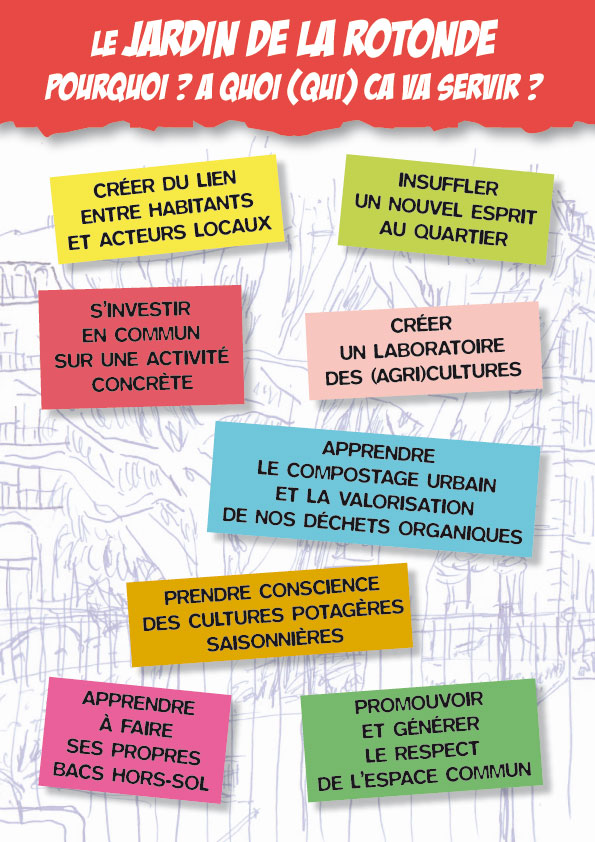 LE JARDIN DE LA ROTONDE
POURQUOI ? A QUOI (QUI) CA VA SERVIR ?

CRÉER DU LIEN ENTRE HABITANTS ET ACTEURS LOCAUX

INSUFFLER UN NOUVEL ESPRIT AU QUARTIER

S'INVESTIR EN COMMUN SUR UNE ACTIVITÉ CONCRÈTE

CRÉER UN LABORATOIRE DES (AGRI)CULTURES

APPRENDRE LE COMPOSTAGE URBAIN ET LA VALORISATION DE NOS DÉCHETS ORGANIQUES

PRENDRE CONSCIENCE DES CULTURES POTAGÈRES SAISONNIÈRES

APPRENDRE À FAIRE SES PROPRES BACS HORS-SOL

PROMOUVOIR ET GÉNÉRER LE RESPECT DE L'ESPACE COMMUN